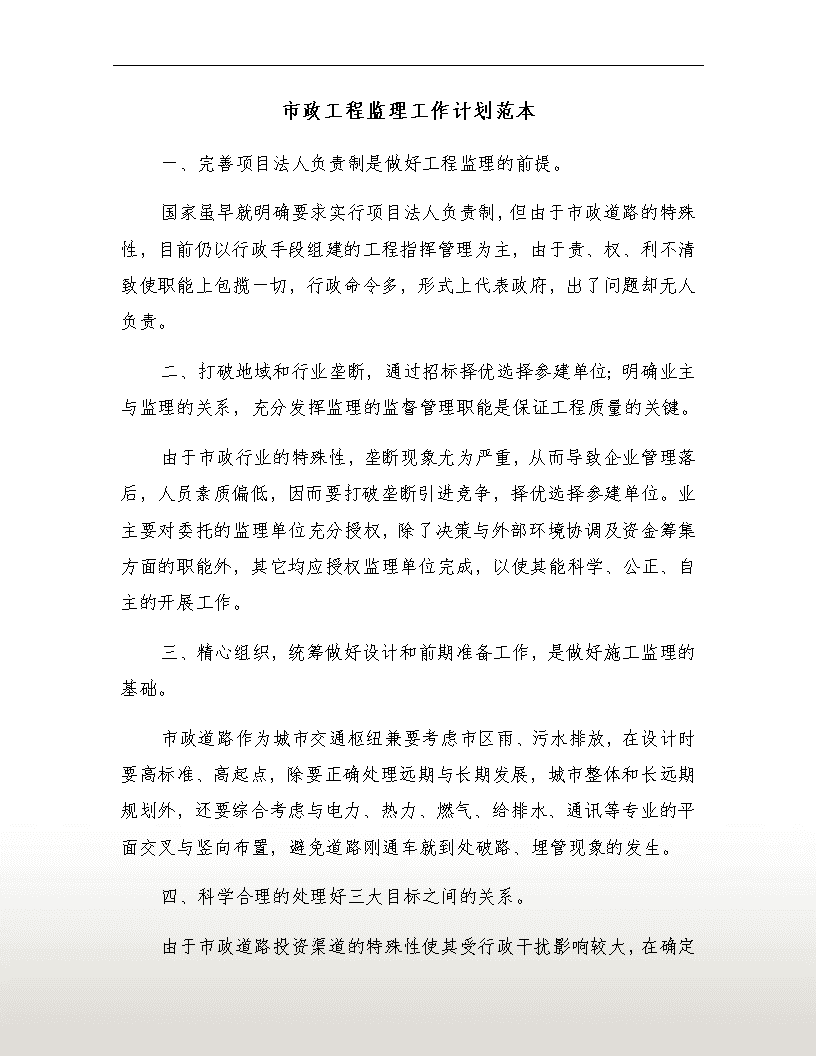 市政工程监理工作计划范本

一、完善项目法人负责制是做好工程监理的前提。

国家虽早就明确要求实行项目法人负责制，但由于市政道路的特殊性，目前仍以行政手段组建的工程指挥管理为主，由于责、权、利不清致使职能上包揽一切，行政命令多，形式上代表政府，出了问题却无人负责。

二、打破地域和行业垄断，通过招标择优选择参建单位；明确业主与监理的关系，充分发挥监理的监督管理职能是保证工程质量的关键。

由于市政行业的特殊性，垄断现象尤为严重，从而导致企业管理落后，人员素质偏低，因而要打破垄断引进竞争，择优选择参建单位。业主要对委托的监理单位充分授权，除了决策与外部环境协调及资金筹集方面的职能外，其它均应授权监理单位完成，以使其能科学、公正、自主的开展工作。

三、精心组织，统筹做好设计和前期准备工作，是做好施工监理的基础。

市政道路作为城市交通枢纽兼要考虑市区雨、污水排放，在设计时要高标准、高起点，除要正确处理远期与长期发展，城市整体和长远期规划外，还要综合考虑与电力、热力、燃气、给排水、通讯等专业的平面交叉与竖向布置，避免道路刚通车就到处破路、埋管现象的发生。

四、科学合理的处理好三大目标之间的关系。

由于市政道路投资渠道的特殊性使其受行政干扰影响较大，在确定